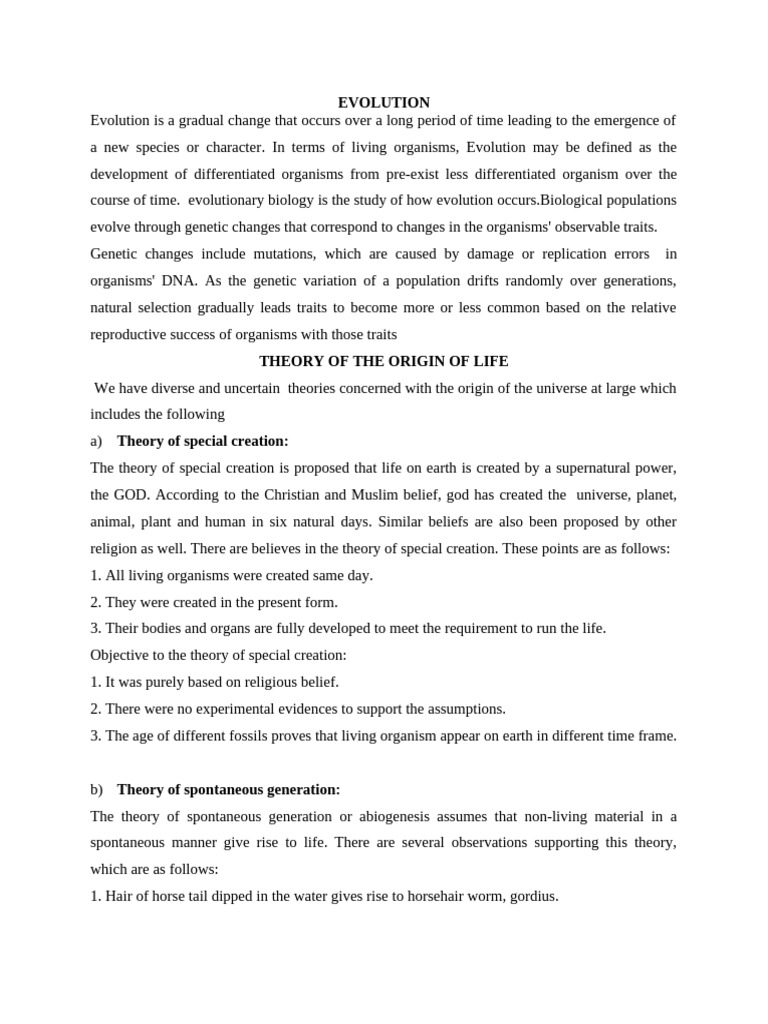 EVOLUTION

Evolution is a gradual change that occurs over a long period of time leading to the emergence of a new species or character. In terms of living organisms, Evolution may be defined as the development of differentiated organisms from pre-exist less differentiated organism over the course of time. evolutionary biology is the study of how evolution occurs.Biological populations evolve through genetic changes that correspond to changes in the organisms' observable traits. Genetic changes include mutations, which are caused by damage or replication errors in organisms' DNA. As the genetic variation of a population drifts randomly over generations, natural selection gradually leads traits to become more or less common based on the relative reproductive success of organisms with those traits

THEORY OF THE ORIGIN OF LIFE

We have diverse and uncertain theories concerned with the origin of the universe at large which includes the following

a) Theory of special creation:

The theory of special creation is proposed that life on earth is created by a supernatural power, the GOD. According to the Christian and Muslim belief, god has created the universe, planet, animal, plant and human in six natural days. Similar beliefs are also been proposed by other religion as well. There are believes in the theory of special creation. These points are as follows:

1. All living organisms were created same day.

2. They were created in the present form.

3. Their bodies and organs are fully developed to meet the requirement to run the life.

Objective to the theory of special creation:

1. It was purely based on religious belief.

2. There were no experimental evidences to support the assumptions.

3. The age of different fossils proves that living organism appear on earth in different time frame.

b) Theory of spontaneous generation:

The theory of spontaneous generation or abiogenesis assumes that non-living material in a spontaneous manner give rise to life. There are several observations supporting this theory, which are as follows:

1. Hair of horse tail dipped in the water gives rise to horsehair worm, gordius.